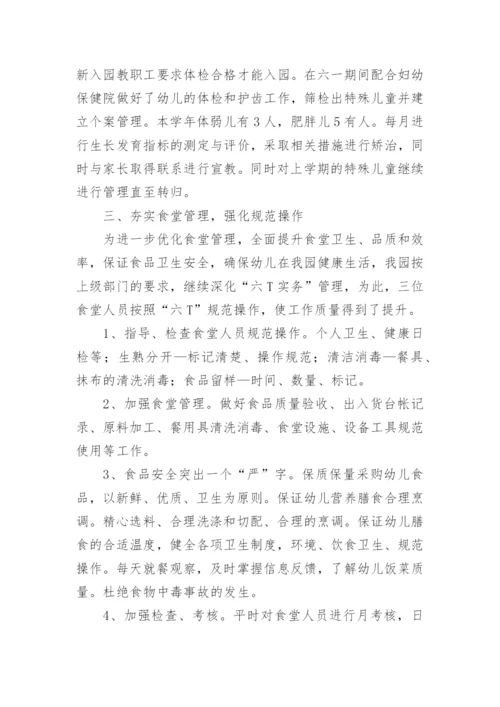 新入园教职工要求体检合格才能入园。在六一期间配合妇幼保健院做好了幼儿的体检和护齿工作，筛检出特殊儿童并建立个案管理。本学年体弱儿有3人，肥胖儿5有人。每月进行生长发育指标的测定与评价，采取相关措施进行矫治，同时与家长取得联系进行宣教。同时对上学期的特殊儿童继续进行管理直至转归。

三、夯实食堂管理，强化规范操作

为进一步优化食堂管理，全面提升食堂卫生、品质和效率，保证食品卫生安全，确保幼儿在我园健康生活，我园按上级部门的要求，继续深化“六T实务”管理，为此，三位食堂人员按照“六T”规范操作，使工作质量得到了提升。

1、指导、检查食堂人员规范操作。个人卫生、健康日检等；生熟分开—标记清楚、操作规范；清洁消毒—餐具、抹布的清洗消毒；食品留样—时间、数量、标记。

2、加强食堂管理。做好食品质量验收、出入货台帐记录、原料加工、餐用具清洗消毒、食堂设施、设备工具规范使用等工作。

3、食品安全突出一个“严”字。保质保量采购幼儿食品，以新鲜、优质、卫生为原则。保证幼儿营养膳食合理烹调。精心选料、合理洗涤和切配、合理的烹调。保证幼儿膳食的合适温度，健全各项卫生制度，环境、饮食卫生、规范操作。每天就餐观察，及时掌握信息反馈，了解幼儿饭菜质量。杜绝食物中毒事故的发生。

4、加强检查、考核。平时对食堂人员进行月考核，日